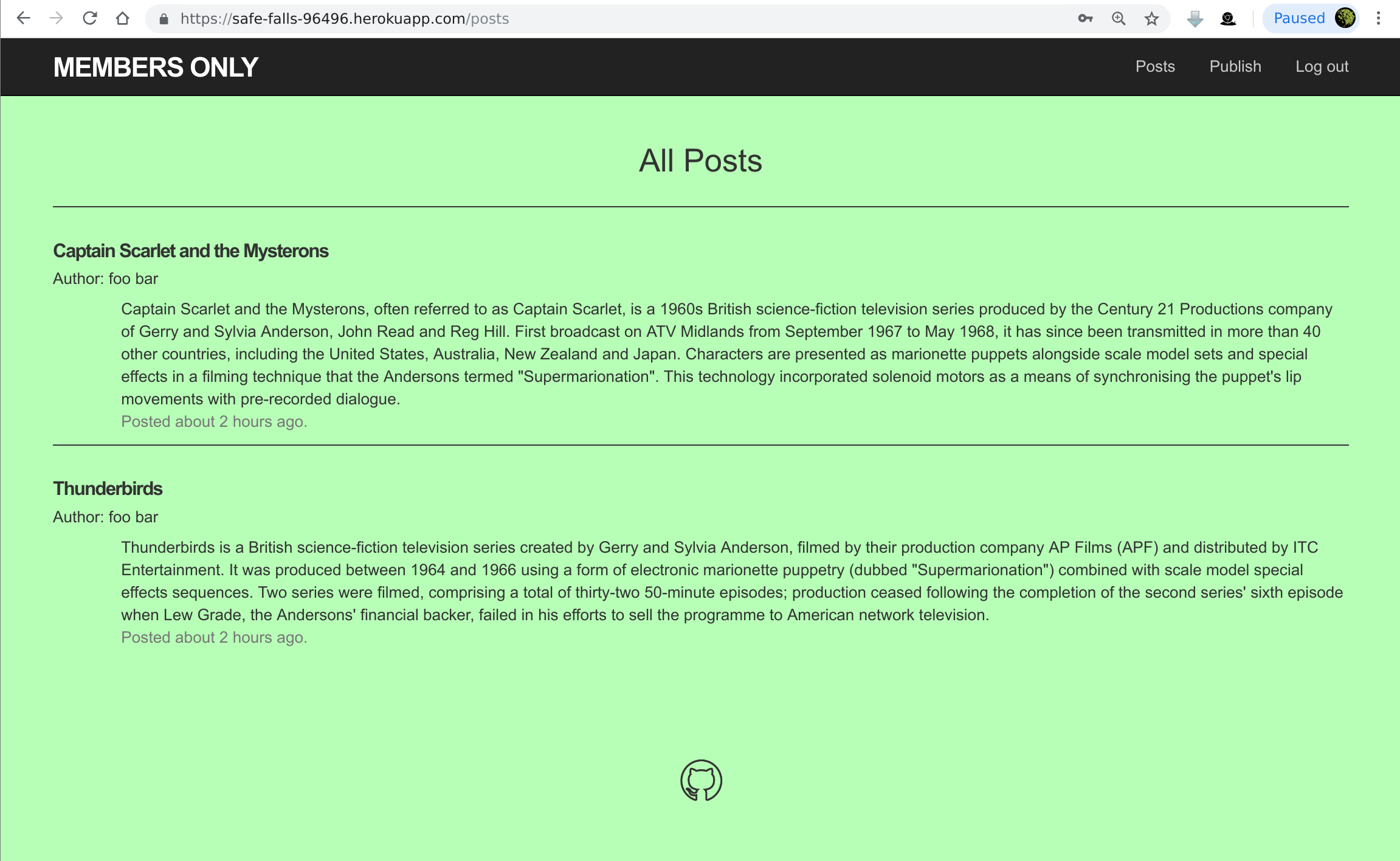 https://safe-falls-96496.herokuapp.com/posts

Paused

MEMBERS ONLY

Posts Publish Log out

All Posts

Captain Scarlet and the Mysterons

Author: foo bar

Captain Scarlet and the Mysterons, often referred to as Captain Scarlet, is a 1960s British science-fiction television series produced by the Century 21 Productions company of Gerry and Sylvia Anderson, John Read and Reg Hill. First broadcast on ATV Midlands from September 1967 to May 1968, it has since been transmitted in more than 40 other countries, including the United States, Australia, New Zealand and Japan. Characters are presented as marionette puppets alongside scale model sets and special effects in a filming technique that the Andersons termed "Supermarionation". This technology incorporated solenoid motors as a means of synchronising the puppet's lip movements with pre-recorded dialogue.

Posted about 2 hours ago.

Thunderbirds

Author: foo bar

Thunderbirds is a British science-fiction television series created by Gerry and Sylvia Anderson, filmed by their production company AP Films (APF) and distributed by ITC Entertainment. It was produced between 1964 and 1966 using a form of electronic marionette puppetry (dubbed "Supermarionation") combined with scale model special effects sequences. Two series were filmed, comprising a total of thirty-two 50-minute episodes; production ceased following the completion of the second series' sixth episode when Lew Grade, the Andersons' financial backer, failed in his efforts to sell the programme to American network television.

Posted about 2 hours ago.